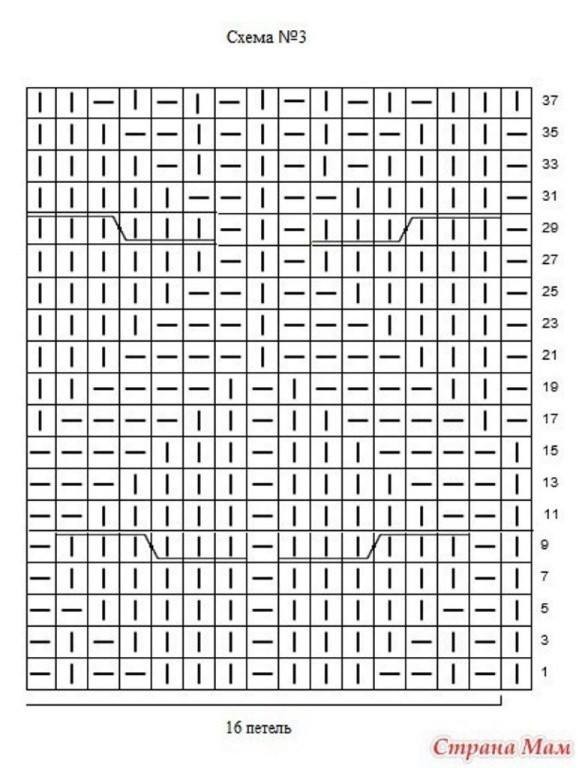 Схема №3

37
35
33
31
29
27
25
23
21
19
17
15
13
11
9
7
5
3
1

16 петель

Страна Мам